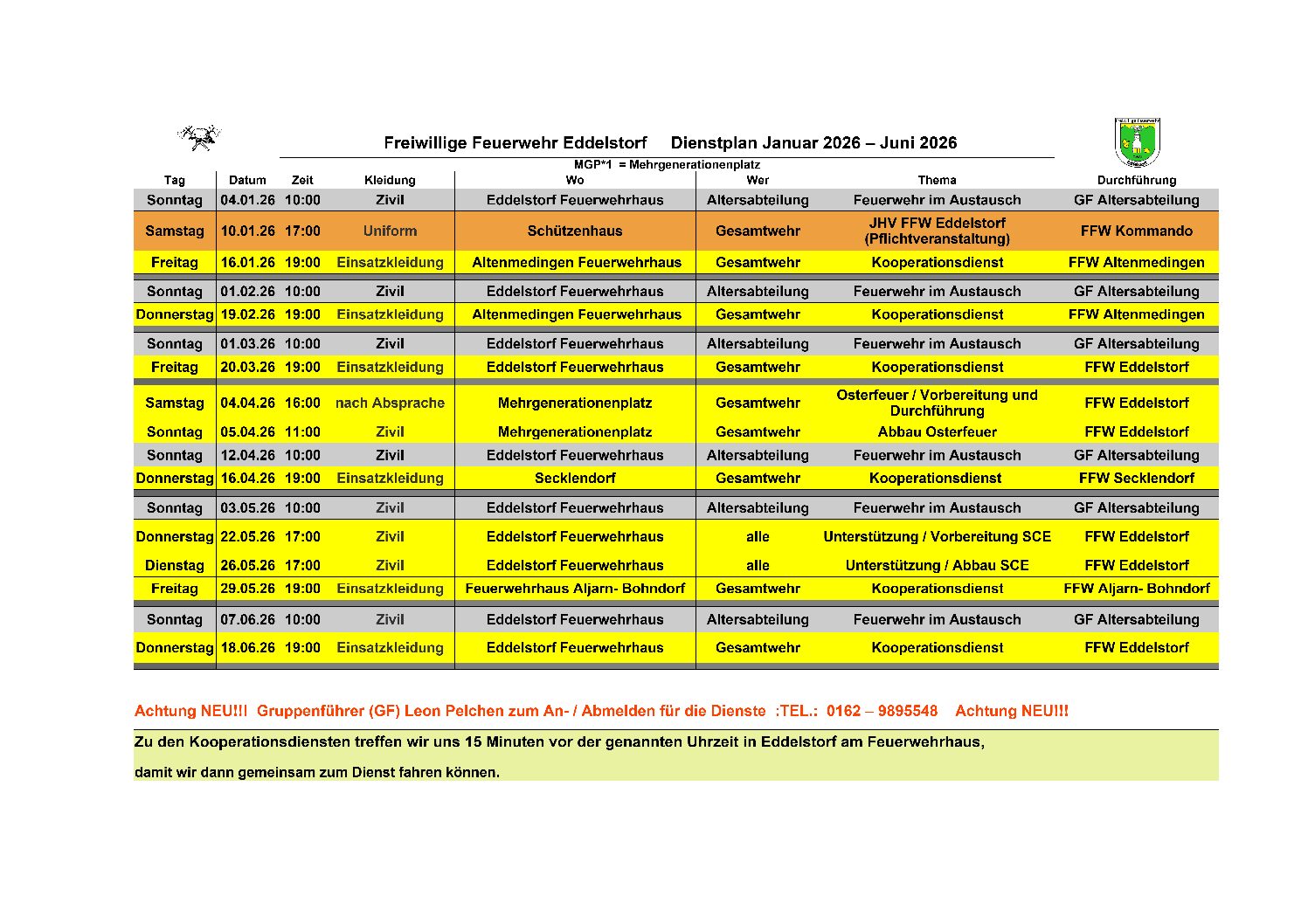 Freiwillige Feuerwehr Eddelstorf     Dienstplan Januar 2026 – Juni 2026

MGP*1 = Mehrgenerationenplatz

| Tag | Datum | Zeit | Kleidung | Wo | Wer | Thema | Durchführung |
|---|---|---|---|---|---|---|---|
| Sonntag | 04.01.26 | 10:00 | Zivil | Eddelstorf Feuerwehrhaus | Altersabteilung | Feuerwehr im Austausch | GF Altersabteilung |
| Samstag | 10.01.26 | 17:00 | Uniform | Schützenhaus | Gesamtwehr | JHV FFW Eddelstorf (Pflichtveranstaltung) | FFW Kommando |
| Freitag | 16.01.26 | 19:00 | Einsatzkleidung | Altenmedingen Feuerwehrhaus | Gesamtwehr | Kooperationsdienst | FFW Altenmedingen |
| Sonntag | 01.02.26 | 10:00 | Zivil | Eddelstorf Feuerwehrhaus | Altersabteilung | Feuerwehr im Austausch | GF Altersabteilung |
| Donnerstag | 19.02.26 | 19:00 | Einsatzkleidung | Altenmedingen Feuerwehrhaus | Gesamtwehr | Kooperationsdienst | FFW Altenmedingen |
| Sonntag | 01.03.26 | 10:00 | Zivil | Eddelstorf Feuerwehrhaus | Altersabteilung | Feuerwehr im Austausch | GF Altersabteilung |
| Freitag | 20.03.26 | 19:00 | Einsatzkleidung | Eddelstorf Feuerwehrhaus | Gesamtwehr | Kooperationsdienst | FFW Eddelstorf |
| Samstag | 04.04.26 | 16:00 | nach Absprache | Mehrgenerationenplatz | Gesamtwehr | Osterfeuer / Vorbereitung und Durchführung | FFW Eddelstorf |
| Sonntag | 05.04.26 | 11:00 | Zivil | Mehrgenerationenplatz | Gesamtwehr | Abbau Osterfeuer | FFW Eddelstorf |
| Sonntag | 12.04.26 | 10:00 | Zivil | Eddelstorf Feuerwehrhaus | Altersabteilung | Feuerwehr im Austausch | GF Altersabteilung |
| Donnerstag | 16.04.26 | 19:00 | Einsatzkleidung | Secklendorf | Gesamtwehr | Kooperationsdienst | FFW Secklendorf |
| Sonntag | 03.05.26 | 10:00 | Zivil | Eddelstorf Feuerwehrhaus | Altersabteilung | Feuerwehr im Austausch | GF Altersabteilung |
| Donnerstag | 22.05.26 | 17:00 | Zivil | Eddelstorf Feuerwehrhaus | alle | Unterstützung / Vorbereitung SCE | FFW Eddelstorf |
| Dienstag | 26.05.26 | 17:00 | Zivil | Eddelstorf Feuerwehrhaus | alle | Unterstützung / Abbau SCE | FFW Eddelstorf |
| Freitag | 29.05.26 | 19:00 | Einsatzkleidung | Feuerwehrhaus Aljarn- Bohndorf | Gesamtwehr | Kooperationsdienst | FFW Aljarn- Bohndorf |
| Sonntag | 07.06.26 | 10:00 | Zivil | Eddelstorf Feuerwehrhaus | Altersabteilung | Feuerwehr im Austausch | GF Altersabteilung |
| Donnerstag | 18.06.26 | 19:00 | Einsatzkleidung | Eddelstorf Feuerwehrhaus | Gesamtwehr | Kooperationsdienst | FFW Eddelstorf |

Achtung NEU!!! Gruppenführer (GF) Leon Pelchen zum An- / Abmelden für die Dienste :TEL.: 0162 – 9895548 Achtung NEU!!!

Zu den Kooperationsdiensten treffen wir uns 15 Minuten vor der genannten Uhrzeit in Eddelstorf am Feuerwehrhaus,

damit wir dann gemeinsam zum Dienst fahren können.